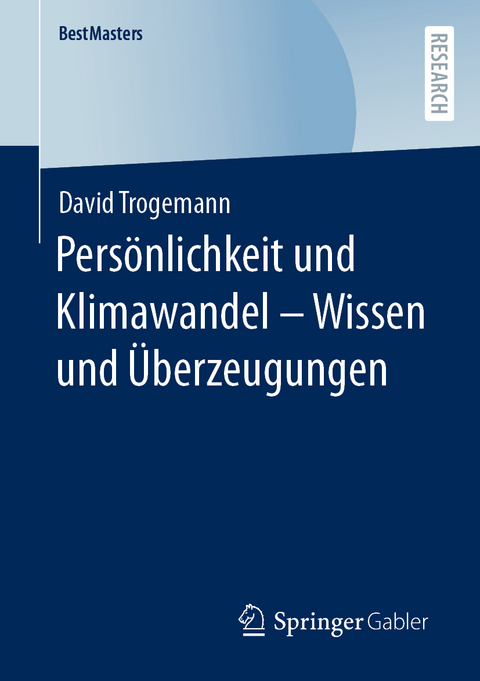 BestMasters

RESEARCH

David Trogemann

Persönlichkeit und Klimawandel – Wissen und Überzeugungen

Springer Gabler